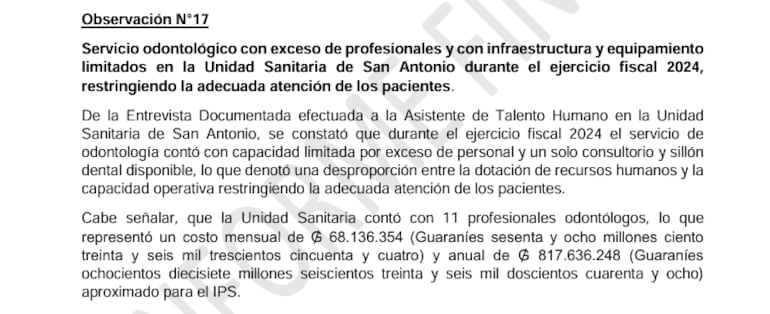 Observación N°17

Servicio odontológico con exceso de profesionales y con infraestructura y equipamiento limitados en la Unidad Sanitaria de San Antonio durante el ejercicio fiscal 2024, restringiendo la adecuada atención de los pacientes.

De la Entrevista Documentada efectuada a la Asistente de Talento Humano en la Unidad Sanitaria de San Antonio, se constató que durante el ejercicio fiscal 2024 el servicio de odontología contó con capacidad limitada por exceso de personal y un solo consultorio y sillón dental disponible, lo que denotó una desproporción entre la dotación de recursos humanos y la capacidad operativa restringiendo la adecuada atención de los pacientes.

Cabe señalar, que la Unidad Sanitaria contó con 11 profesionales odontólogos, lo que representó un costo mensual de ₲ 68.136.354 (Guaraníes sesenta y ocho millones ciento treinta y seis mil trescientos cincuenta y cuatro) y anual de ₲ 817.636.248 (Guaraníes ochocientos diecisiete millones seiscientos treinta y seis mil doscientos cuarenta y ocho) aproximado para el IPS.

INFORME FIN